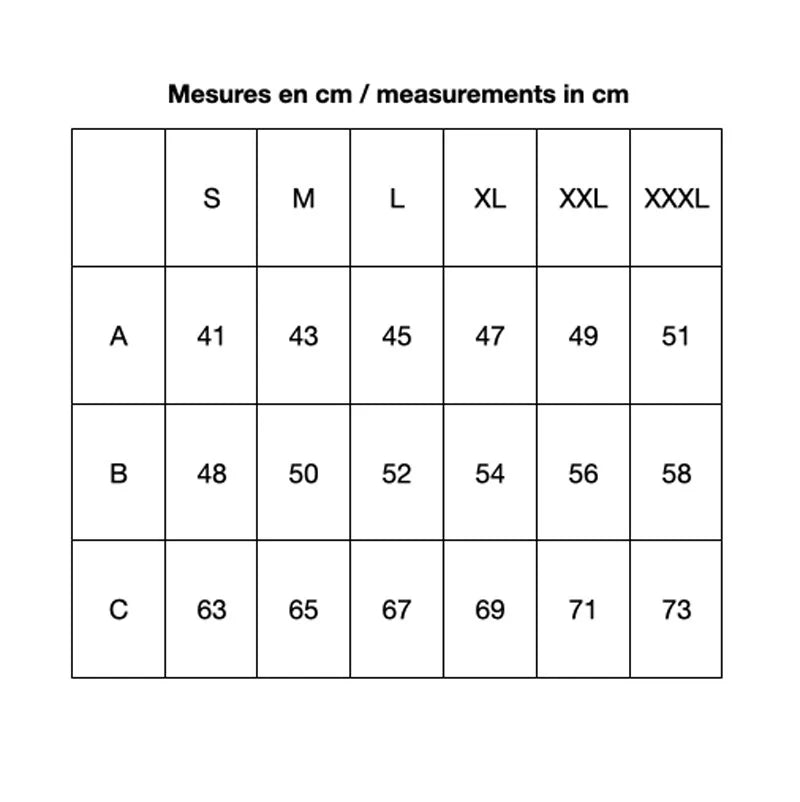 Mesures en cm / measurements in cm

|  | S | M | L | XL | XXL | XXXL |
|---|---|---|---|---|---|---|
| A | 41 | 43 | 45 | 47 | 49 | 51 |
| B | 48 | 50 | 52 | 54 | 56 | 58 |
| C | 63 | 65 | 67 | 69 | 71 | 73 |